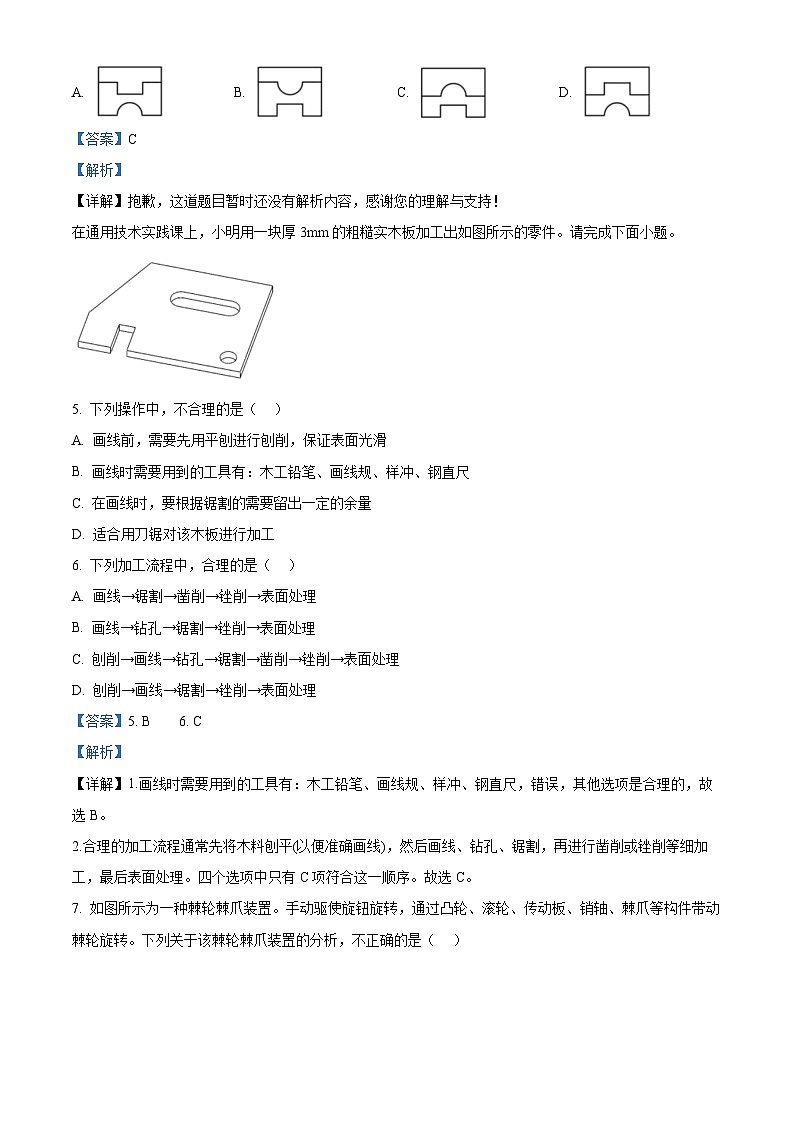 A.　　B.　　C.　　D.

【答案】C

【解析】

【详解】抱歉，这道题目暂时还没有解析内容，感谢您的理解与支持！

在通用技术实践课上，小明用一块厚 3mm 的粗糙实木板加工出如图所示的零件。请完成下面小题。

5. 下列操作中，不合理的是（　）

A. 画线前，需要先用平刨进行刨削，保证表面光滑

B. 画线时需要用到的工具有：木工铅笔、画线规、样冲、钢直尺

C. 在画线时，要根据锯割的需要留出一定的余量

D. 适合用刀锯对该木板进行加工

6. 下列加工流程中，合理的是（　）

A. 画线→锯割→凿削→锉削→表面处理

B. 画线→钻孔→锯割→锉削→表面处理

C. 刨削→画线→钻孔→锯割→凿削→锉削→表面处理

D. 刨削→画线→锯割→锉削→表面处理

【答案】5. B　　6. C

【解析】

【详解】1.画线时需要用到的工具有：木工铅笔、画线规、样冲、钢直尺，错误，其他选项是合理的，故选 B。

2.合理的加工流程通常先将木料刨平(以便准确画线)，然后画线、钻孔、锯割，再进行凿削或锉削等细加工，最后表面处理。四个选项中只有 C 项符合这一顺序。故选 C。

7. 如图所示为一种棘轮棘爪装置。手动驱使旋钮旋转，通过凸轮、滚轮、传动板、销轴、棘爪等构件带动棘轮旋转。下列关于该棘轮棘爪装置的分析，不正确的是（　）